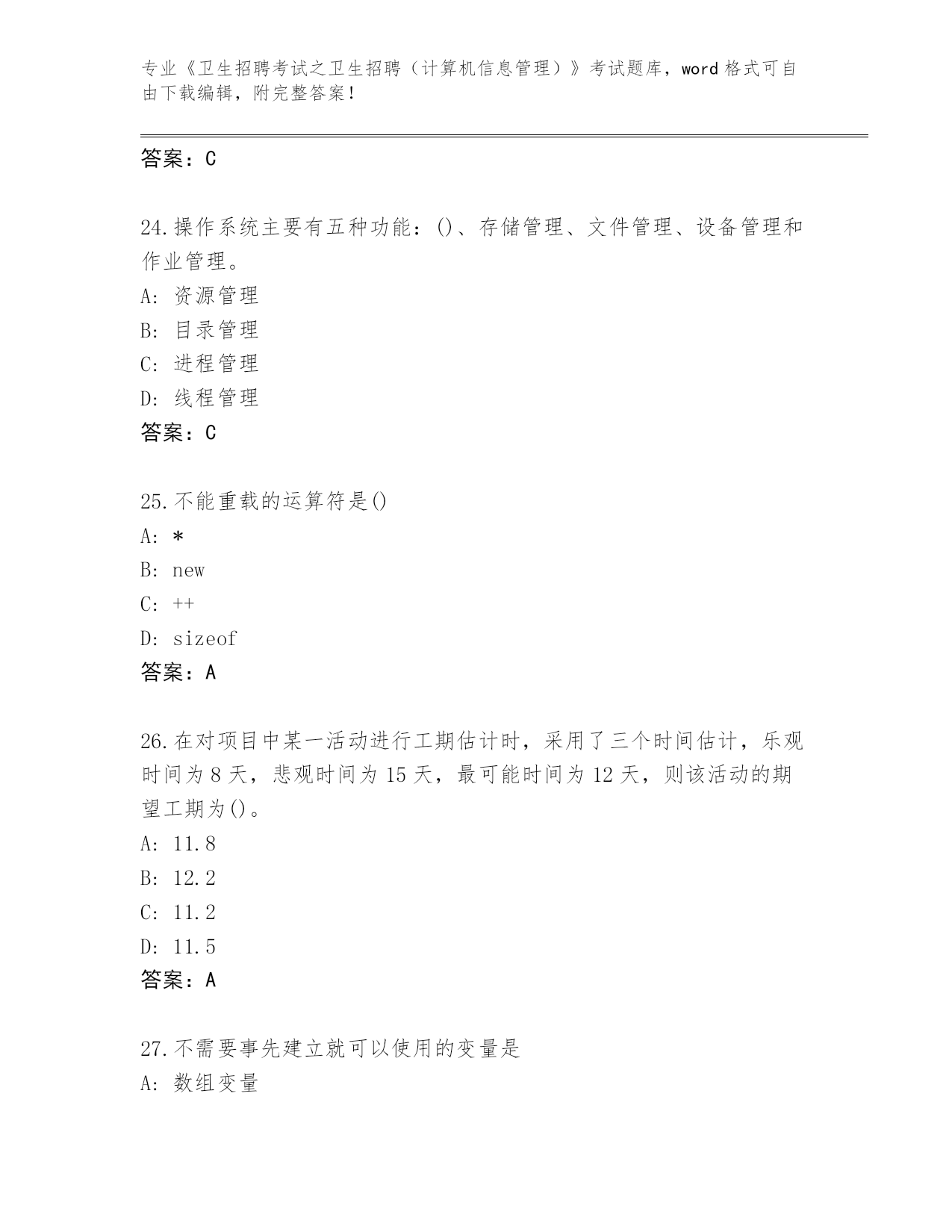 专业《卫生招聘考试之卫生招聘（计算机信息管理）》考试题库，word 格式可自由下载编辑，附完整答案！

答案：C

24.操作系统主要有五种功能：()、存储管理、文件管理、设备管理和作业管理。
A: 资源管理
B: 目录管理
C: 进程管理
D: 线程管理
答案：C

25.不能重载的运算符是()
A: *
B: new
C: ++
D: sizeof
答案：A

26.在对项目中某一活动进行工期估计时，采用了三个时间估计，乐观时间为 8 天，悲观时间为 15 天，最可能时间为 12 天，则该活动的期望工期为()。
A: 11.8
B: 12.2
C: 11.2
D: 11.5
答案：A

27.不需要事先建立就可以使用的变量是
A: 数组变量